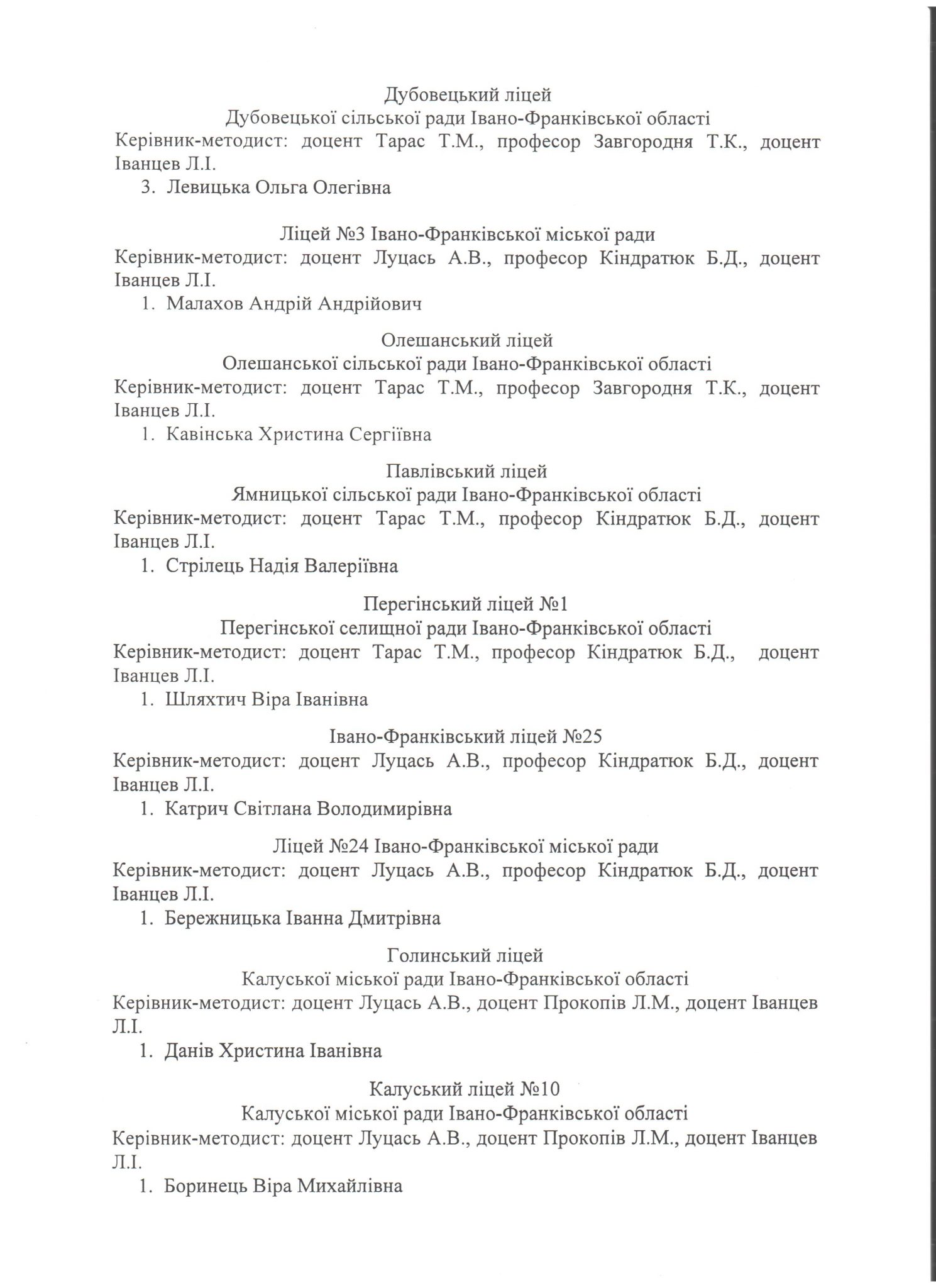 Дубовецький ліцей
Дубовецької сільської ради Івано-Франківської області

Керівник-методист: доцент Тарас Т.М., професор Завгородня Т.К., доцент Іванцев Л.І.

3. Левицька Ольга Олегівна

Ліцей №3 Івано-Франківської міської ради

Керівник-методист: доцент Луцась А.В., професор Кіндратюк Б.Д., доцент Іванцев Л.І.

1. Малахов Андрій Андрійович

Олешанський ліцей
Олешанської сільської ради Івано-Франківської області

Керівник-методист: доцент Тарас Т.М., професор Завгородня Т.К., доцент Іванцев Л.І.

1. Кавінська Христина Сергіївна

Павлівський ліцей
Ямницької сільської ради Івано-Франківської області

Керівник-методист: доцент Тарас Т.М., професор Кіндратюк Б.Д., доцент Іванцев Л.І.

1. Стрілець Надія Валеріївна

Перегінський ліцей №1
Перегінської селищної ради Івано-Франківської області

Керівник-методист: доцент Тарас Т.М., професор Кіндратюк Б.Д., доцент Іванцев Л.І.

1. Шляхтич Віра Іванівна

Івано-Франківський ліцей №25

Керівник-методист: доцент Луцась А.В., професор Кіндратюк Б.Д., доцент Іванцев Л.І.

1. Катрич Світлана Володимирівна

Ліцей №24 Івано-Франківської міської ради

Керівник-методист: доцент Луцась А.В., професор Кіндратюк Б.Д., доцент Іванцев Л.І.

1. Бережницька Іванна Дмитрівна

Голинський ліцей
Калуської міської ради Івано-Франківської області

Керівник-методист: доцент Луцась А.В., доцент Прокопів Л.М., доцент Іванцев Л.І.

1. Данів Христина Іванівна

Калуський ліцей №10
Калуської міської ради Івано-Франківської області

Керівник-методист: доцент Луцась А.В., доцент Прокопів Л.М., доцент Іванцев Л.І.

1. Боринець Віра Михайлівна